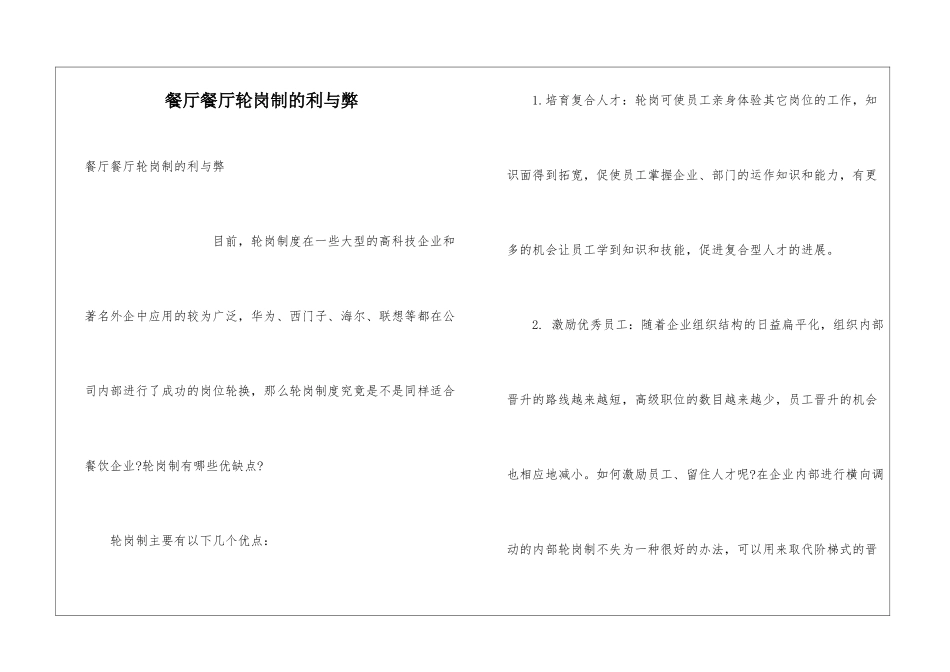 餐厅餐厅轮岗制的利与弊

餐厅餐厅轮岗制的利与弊

目前，轮岗制度在一些大型的高科技企业和著名外企中应用的较为广泛，华为、西门子、海尔、联想等都在公司内部进行了成功的岗位轮换，那么轮岗制度究竟是不是同样适合餐饮企业?轮岗制有哪些优缺点?

轮岗制主要有以下几个优点：

1.培育复合人才：轮岗可使员工亲身体验其它岗位的工作，知识面得到拓宽，促使员工掌握企业、部门的运作知识和能力，有更多的机会让员工学到知识和技能，促进复合型人才的进展。

2. 激励优秀员工：随着企业组织结构的日益扁平化，组织内部晋升的路线越来越短，高级职位的数目越来越少，员工晋升的机会也相应地减小。如何激励员工、留住人才呢?在企业内部进行横向调动的内部轮岗制不失为一种很好的办法，可以用来取代阶梯式的晋